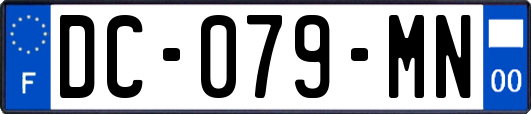 F

DC-079-MN

00